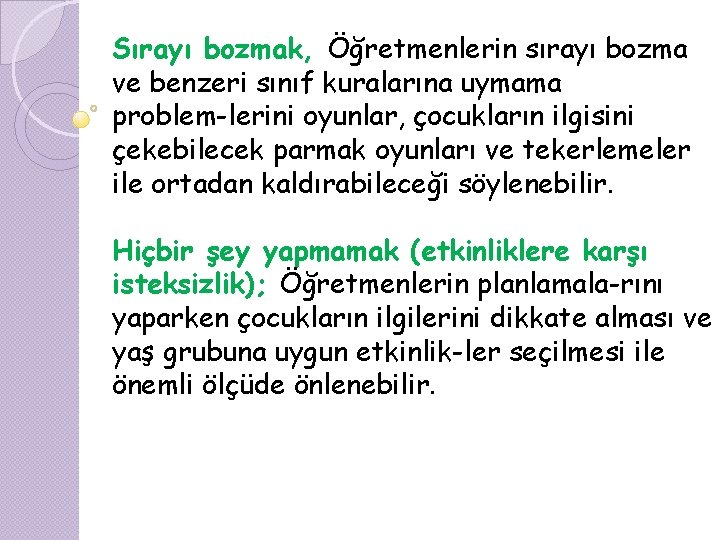 Sırayı bozmak, Öğretmenlerin sırayı bozma ve benzeri sınıf kuralarına uymama problem-lerini oyunlar, çocukların ilgisini çekebilecek parmak oyunları ve tekerlemeler ile ortadan kaldırabileceği söylenebilir.

Hiçbir şey yapmamak (etkinliklere karşı isteksizlik); Öğretmenlerin planlamala-rını yaparken çocukların ilgilerini dikkate alması ve yaş grubuna uygun etkinlik-ler seçilmesi ile önemli ölçüde önlenebilir.